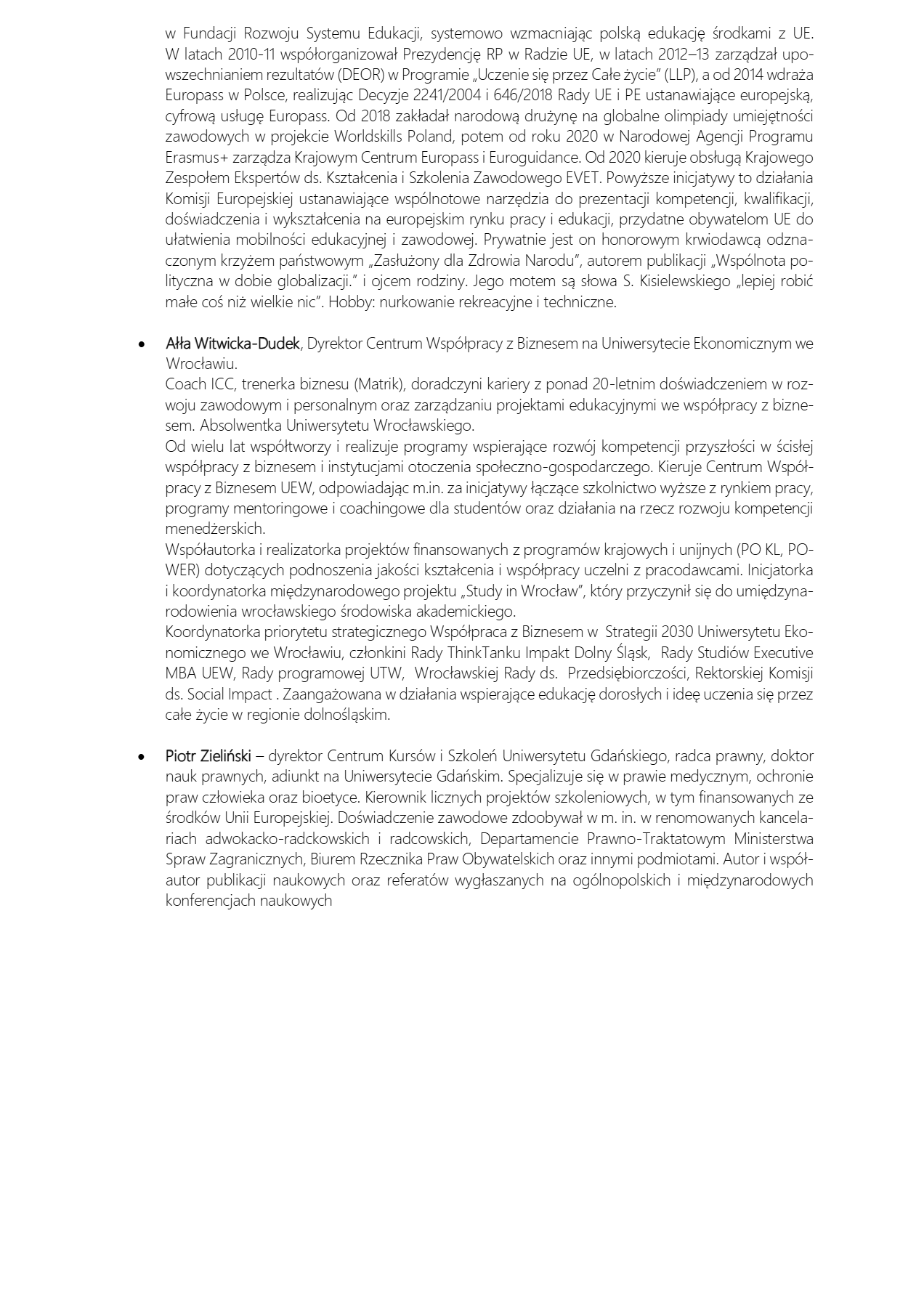 w Fundacji Rozwoju Systemu Edukacji, systemowo wzmacniając polską edukację środkami z UE. W latach 2010-11 współorganizował Prezydencję RP w Radzie UE, w latach 2012–13 zarządzał upowszechnianiem rezultatów (DEOR) w Programie „Uczenie się przez Całe życie" (LLP), a od 2014 wdraża Europass w Polsce, realizując Decyzje 2241/2004 i 646/2018 Rady UE i PE ustanawiające europejską, cyfrową usługę Europass. Od 2018 zakładał narodową drużynę na globalne olimpiady umiejętności zawodowych w projekcie Worldskills Poland, potem od roku 2020 w Narodowej Agencji Programu Erasmus+ zarządza Krajowym Centrum Europass i Euroguidance. Od 2020 kieruje obsługą Krajowego Zespołem Ekspertów ds. Kształcenia i Szkolenia Zawodowego EVET. Powyższe inicjatywy to działania Komisji Europejskiej ustanawiające wspólnotowe narzędzia do prezentacji kompetencji, kwalifikacji, doświadczenia i wykształcenia na europejskim rynku pracy i edukacji, przydatne obywatelom UE do ułatwienia mobilności edukacyjnej i zawodowej. Prywatnie jest on honorowym krwiodawcą odznaczonym krzyżem państwowym „Zasłużony dla Zdrowia Narodu", autorem publikacji „Wspólnota polityczna w dobie globalizacji." i ojcem rodziny. Jego motem są słowa S. Kisielewskiego „lepiej robić małe coś niż wielkie nic". Hobby: nurkowanie rekreacyjne i techniczne.

• Ałła Witwicka-Dudek, Dyrektor Centrum Współpracy z Biznesem na Uniwersytecie Ekonomicznym we Wrocławiu.
Coach ICC, trenerka biznesu (Matrik), doradczyni kariery z ponad 20-letnim doświadczeniem w rozwoju zawodowym i personalnym oraz zarządzaniu projektami edukacyjnymi we współpracy z biznesem. Absolwentka Uniwersytetu Wrocławskiego.
Od wielu lat współtworzy i realizuje programy wspierające rozwój kompetencji przyszłości w ścisłej współpracy z biznesem i instytucjami otoczenia społeczno-gospodarczego. Kieruje Centrum Współpracy z Biznesem UEW, odpowiadając m.in. za inicjatywy łączące szkolnictwo wyższe z rynkiem pracy, programy mentoringowe i coachingowe dla studentów oraz działania na rzecz rozwoju kompetencji menedżerskich.
Współautorka i realizatorka projektów finansowanych z programów krajowych i unijnych (PO KL, POWER) dotyczących podnoszenia jakości kształcenia i współpracy uczelni z pracodawcami. Inicjatorka i koordynatorka międzynarodowego projektu „Study in Wrocław", który przyczynił się do umiędzynarodowienia wrocławskiego środowiska akademickiego.
Koordynatorka priorytetu strategicznego Współpraca z Biznesem w Strategii 2030 Uniwersytetu Ekonomicznego we Wrocławiu, członkini Rady ThinkTanku Impakt Dolny Śląsk, Rady Studiów Executive MBA UEW, Rady programowej UTW, Wrocławskiej Rady ds. Przedsiębiorczości, Rektorskiej Komisji ds. Social Impact . Zaangażowana w działania wspierające edukację dorosłych i ideę uczenia się przez całe życie w regionie dolnośląskim.

• Piotr Zieliński – dyrektor Centrum Kursów i Szkoleń Uniwersytetu Gdańskiego, radca prawny, doktor nauk prawnych, adiunkt na Uniwersytecie Gdańskim. Specjalizuje się w prawie medycznym, ochronie praw człowieka oraz bioetyce. Kierownik licznych projektów szkoleniowych, w tym finansowanych ze środków Unii Europejskiej. Doświadczenie zawodowe zdoobywał w m. in. w renomowanych kancelariach adwokacko-radckowskich i radcowskich, Departamencie Prawno-Traktatowym Ministerstwa Spraw Zagranicznych, Biurem Rzecznika Praw Obywatelskich oraz innymi podmiotami. Autor i współautor publikacji naukowych oraz referatów wygłaszanych na ogólnopolskich i międzynarodowych konferencjach naukowych